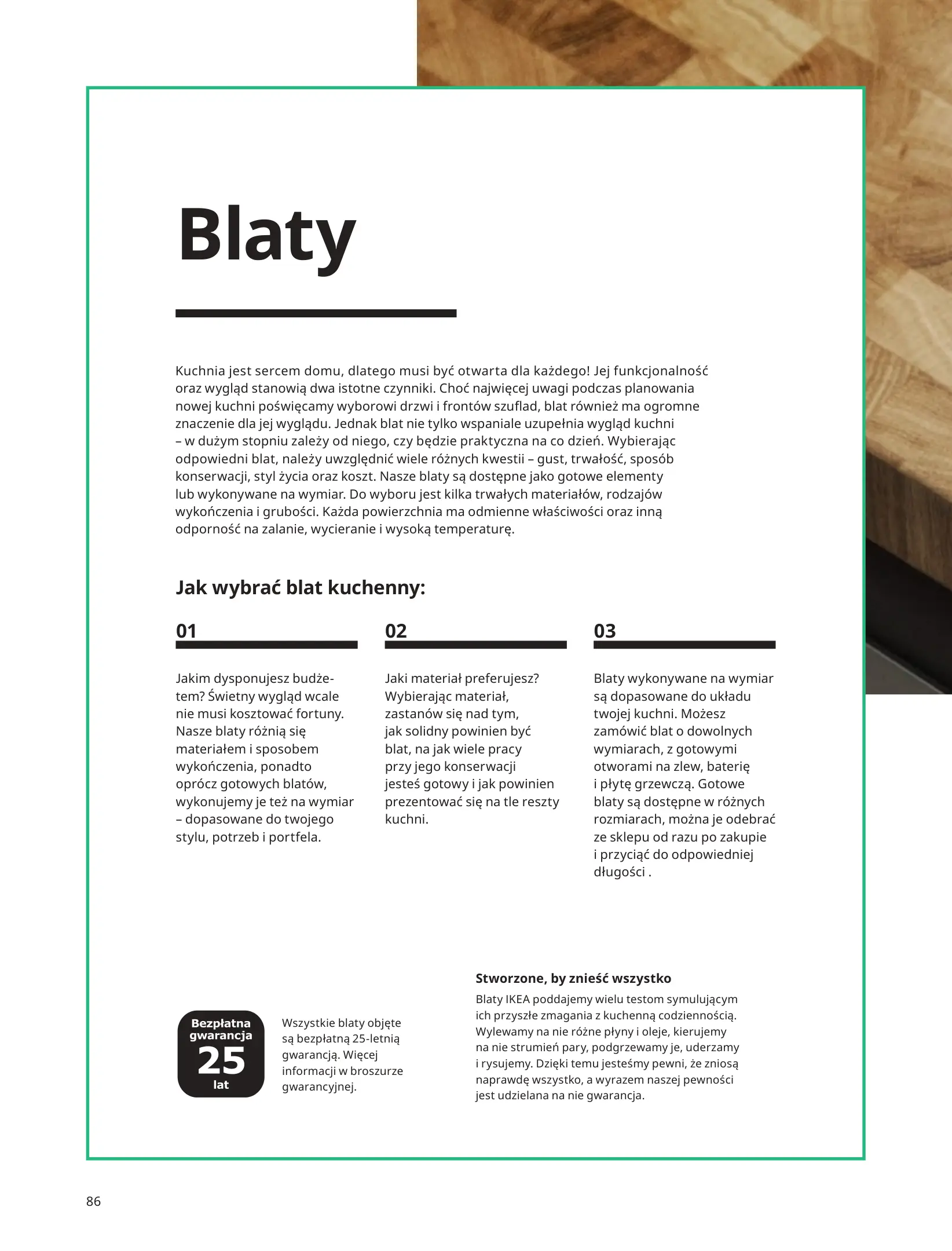 Blaty

Kuchnia jest sercem domu, dlatego musi być otwarta dla każdego! Jej funkcjonalność oraz wygląd stanowią dwa istotne czynniki. Choć najwięcej uwagi podczas planowania nowej kuchni poświęcamy wyborowi drzwi i frontów szuflad, blat również ma ogromne znaczenie dla jej wyglądu. Jednak blat nie tylko wspaniale uzupełnia wygląd kuchni – w dużym stopniu zależy od niego, czy będzie praktyczna na co dzień. Wybierając odpowiedni blat, należy uwzględnić wiele różnych kwestii – gust, trwałość, sposób konserwacji, styl życia oraz koszt. Nasze blaty są dostępne jako gotowe elementy lub wykonywane na wymiar. Do wyboru jest kilka trwałych materiałów, rodzajów wykończenia i grubości. Każda powierzchnia ma odmienne właściwości oraz inną odporność na zalanie, wycieranie i wysoką temperaturę.

Jak wybrać blat kuchenny:

01

Jakim dysponujesz budżetem? Świetny wygląd wcale nie musi kosztować fortuny. Nasze blaty różnią się materiałem i sposobem wykończenia, ponadto oprócz gotowych blatów, wykonujemy je też na wymiar – dopasowane do twojego stylu, potrzeb i portfela.

02

Jaki materiał preferujesz? Wybierając materiał, zastanów się nad tym, jak solidny powinien być blat, na jak wiele pracy przy jego konserwacji jesteś gotowy i jak powinien prezentować się na tle reszty kuchni.

03

Blaty wykonywane na wymiar są dopasowane do układu twojej kuchni. Możesz zamówić blat o dowolnych wymiarach, z gotowymi otworami na zlew, baterię i płytę grzewczą. Gotowe blaty są dostępne w różnych rozmiarach, można je odebrać ze sklepu od razu po zakupie i przyciąć do odpowiedniej długości .

Bezpłatna gwarancja 25 lat

Wszystkie blaty objęte są bezpłatną 25-letnią gwarancją. Więcej informacji w broszurze gwarancyjnej.

Stworzone, by znieść wszystko

Blaty IKEA poddajemy wielu testom symulującym ich przyszłe zmagania z kuchenną codziennością. Wylewamy na nie różne płyny i oleje, kierujemy na nie strumień pary, podgrzewamy je, uderzamy i rysujemy. Dzięki temu jesteśmy pewni, że zniosą naprawdę wszystko, a wyrazem naszej pewności jest udzielana na nie gwarancja.

86